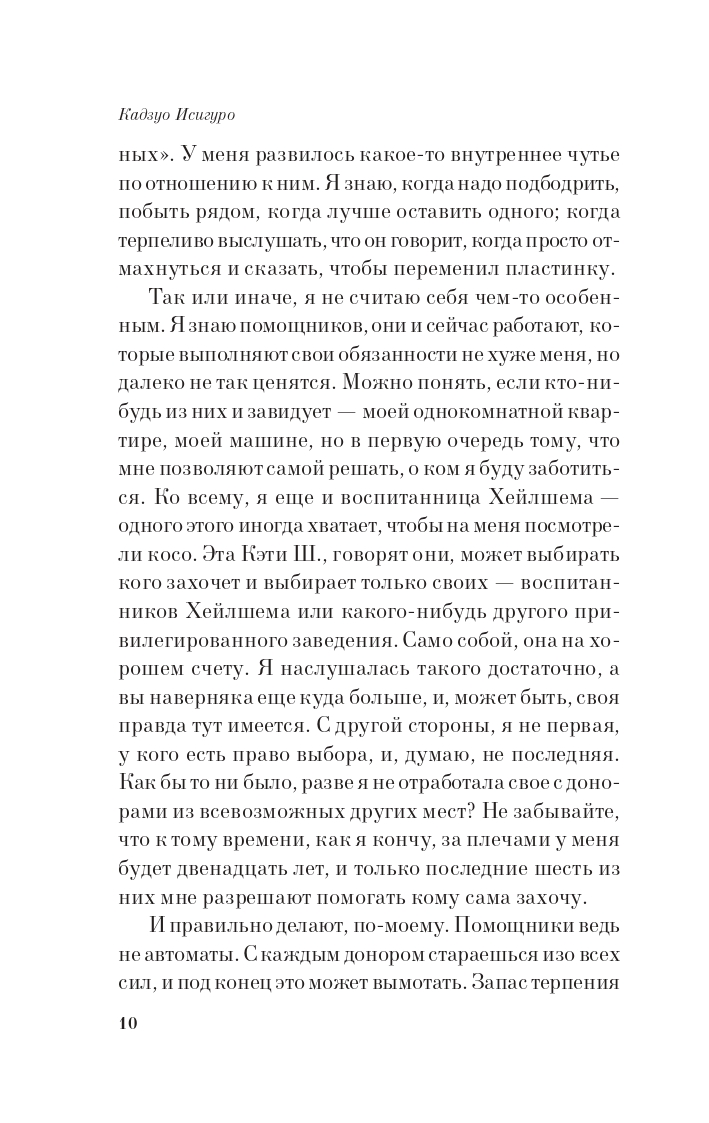 Кадзуо Исигуро

ных». У меня развилось какое-то внутреннее чутье по отношению к ним. Я знаю, когда надо подбодрить, побыть рядом, когда лучше оставить одного; когда терпеливо выслушать, что он говорит, когда просто отмахнуться и сказать, чтобы переменил пластинку.

Так или иначе, я не считаю себя чем-то особенным. Я знаю помощников, они и сейчас работают, которые выполняют свои обязанности не хуже меня, но далеко не так ценятся. Можно понять, если кто-нибудь из них и завидует — моей однокомнатной квартире, моей машине, но в первую очередь тому, что мне позволяют самой решать, о ком я буду заботиться. Ко всему, я еще и воспитанница Хейлшема — одного этого иногда хватает, чтобы на меня посмотрели косо. Эта Кэти Ш., говорят они, может выбирать кого захочет и выбирает только своих — воспитанников Хейлшема или какого-нибудь другого привилегированного заведения. Само собой, она на хорошем счету. Я наслушалась такого достаточно, а вы наверняка еще куда больше, и, может быть, своя правда тут имеется. С другой стороны, я не первая, у кого есть право выбора, и, думаю, не последняя. Как бы то ни было, разве я не отработала свое с донорами из всевозможных других мест? Не забывайте, что к тому времени, как я кончу, за плечами у меня будет двенадцать лет, и только последние шесть из них мне разрешают помогать кому сама захочу.

И правильно делают, по-моему. Помощники ведь не автоматы. С каждым донором стараешься изо всех сил, и под конец это может вымотать. Запас терпения

10